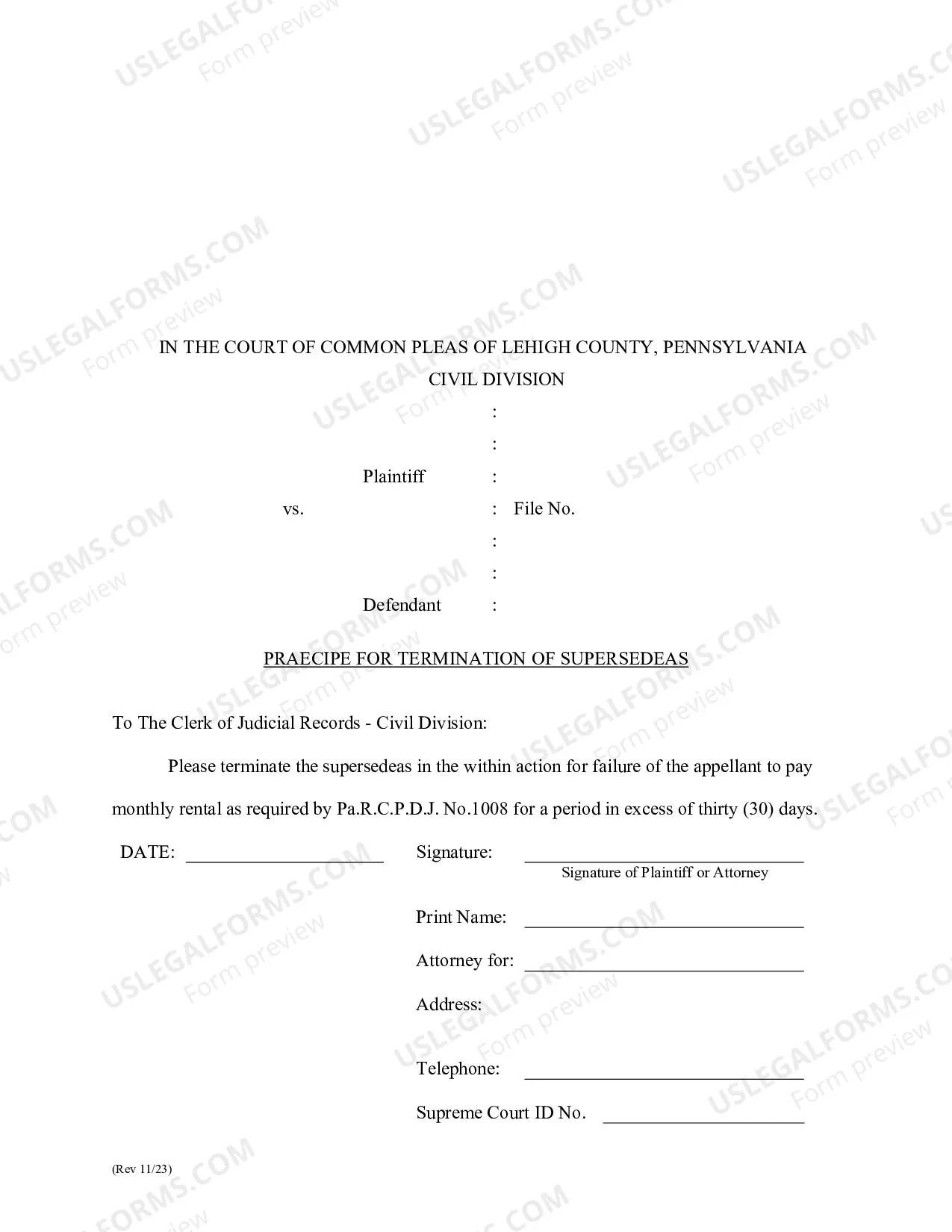 IN THE COURT OF COMMON PLEAS OF LEHIGH COUNTY, PENNSYLVANIA
CIVIL DIVISION

:
:
Plaintiff :
vs. : File No.
:
:
Defendant :

PRAECIPE FOR TERMINATION OF SUPERSEDEAS

To The Clerk of Judicial Records - Civil Division:

Please terminate the supersedeas in the within action for failure of the appellant to pay monthly rental as required by Pa.R.C.P.D.J. No.1008 for a period in excess of thirty (30) days.

DATE: ____

Signature: ____
Signature of Plaintiff or Attorney

Print Name: ____

Attorney for: ____

Address:

Telephone: ____

Supreme Court ID No. ____

(Rev 11/23)

USLEGALFORMS.COM
Form preview